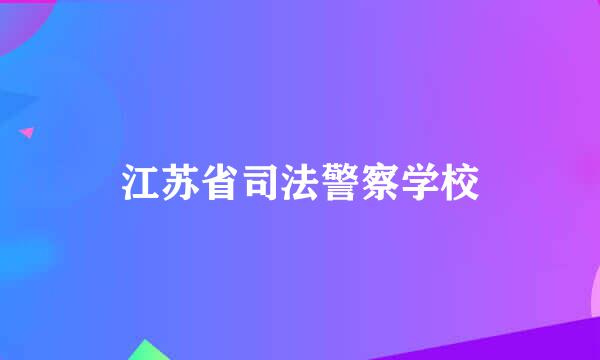 江苏省司法警察学校